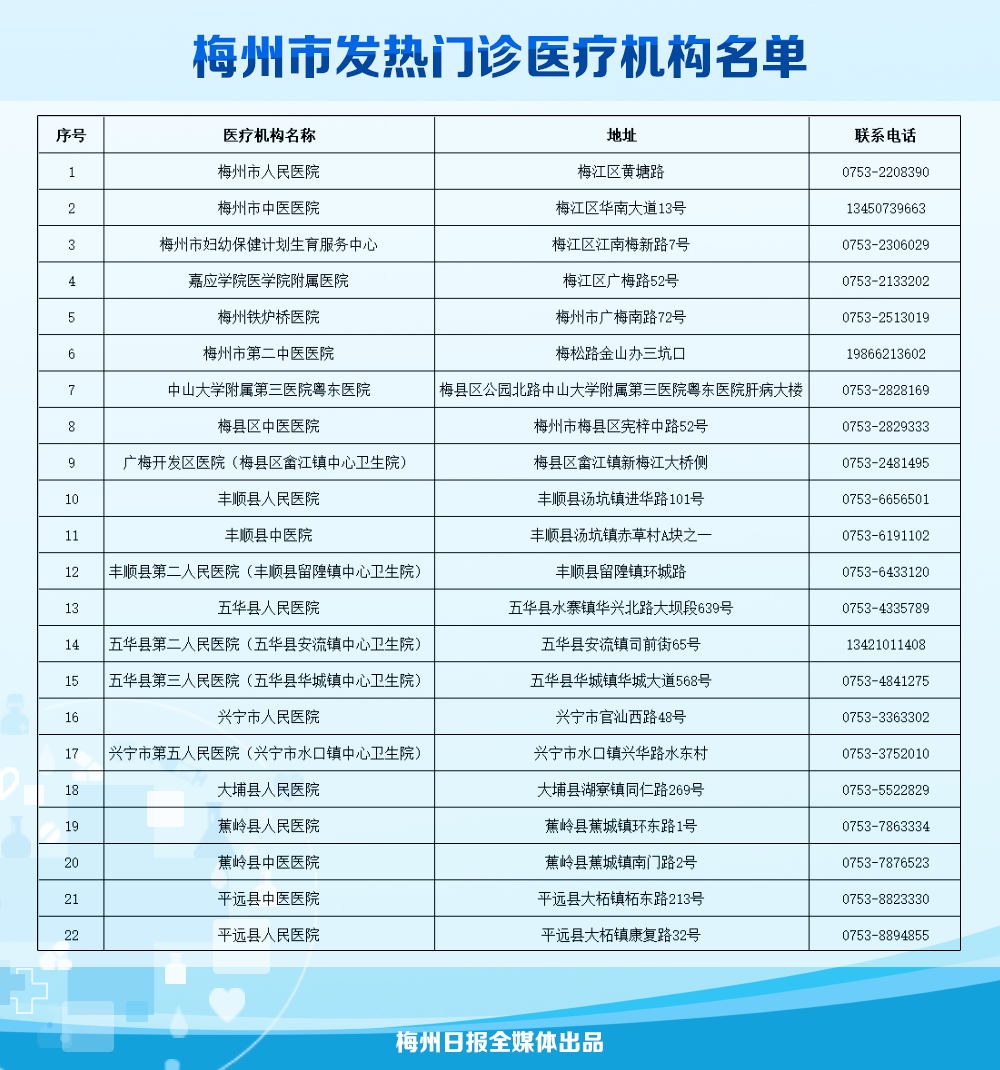 梅州市发热门诊医疗机构名单

| 序号 | 医疗机构名称 | 地址 | 联系电话 |
|---|---|---|---|
| 1 | 梅州市人民医院 | 梅江区黄塘路 | 0753-2208390 |
| 2 | 梅州市中医医院 | 梅江区华南大道13号 | 13450739663 |
| 3 | 梅州市妇幼保健计划生育服务中心 | 梅江区江南梅新路7号 | 0753-2306029 |
| 4 | 嘉应学院医学院附属医院 | 梅江区广梅路52号 | 0753-2133202 |
| 5 | 梅州铁炉桥医院 | 梅州市广梅南路72号 | 0753-2513019 |
| 6 | 梅州市第二中医医院 | 梅松路金山办三坑口 | 19866213602 |
| 7 | 中山大学附属第三医院粤东医院 | 梅县区公园北路中山大学附属第三医院粤东医院肝病大楼 | 0753-2828169 |
| 8 | 梅县区中医医院 | 梅州市梅县区宪梓中路52号 | 0753-2829333 |
| 9 | 广梅开发区医院（梅县区畲江镇中心卫生院） | 梅县区畲江镇新梅江大桥侧 | 0753-2481495 |
| 10 | 丰顺县人民医院 | 丰顺县汤坑镇进华路101号 | 0753-6656501 |
| 11 | 丰顺县中医院 | 丰顺县汤坑镇赤草村A块之一 | 0753-6191102 |
| 12 | 丰顺县第二人民医院（丰顺县留隍镇中心卫生院） | 丰顺县留隍镇环城路 | 0753-6433120 |
| 13 | 五华县人民医院 | 五华县水寨镇华兴北路大坝段639号 | 0753-4335789 |
| 14 | 五华县第二人民医院（五华县安流镇中心卫生院） | 五华县安流镇司前街65号 | 13421011408 |
| 15 | 五华县第三人民医院（五华县华城镇中心卫生院） | 五华县华城镇华城大道568号 | 0753-4841275 |
| 16 | 兴宁市人民医院 | 兴宁市官汕西路48号 | 0753-3363302 |
| 17 | 兴宁市第五人民医院（兴宁市水口镇中心卫生院） | 兴宁市水口镇兴华路水东村 | 0753-3752010 |
| 18 | 大埔县人民医院 | 大埔县湖寮镇同仁路269号 | 0753-5522829 |
| 19 | 蕉岭县人民医院 | 蕉岭县蕉城镇环东路1号 | 0753-7863334 |
| 20 | 蕉岭县中医医院 | 蕉岭县蕉城镇南门路2号 | 0753-7876523 |
| 21 | 平远县中医医院 | 平远县大柘镇柘东路213号 | 0753-8823330 |
| 22 | 平远县人民医院 | 平远县大柘镇康复路32号 | 0753-8894855 |

梅州日报全媒体出品